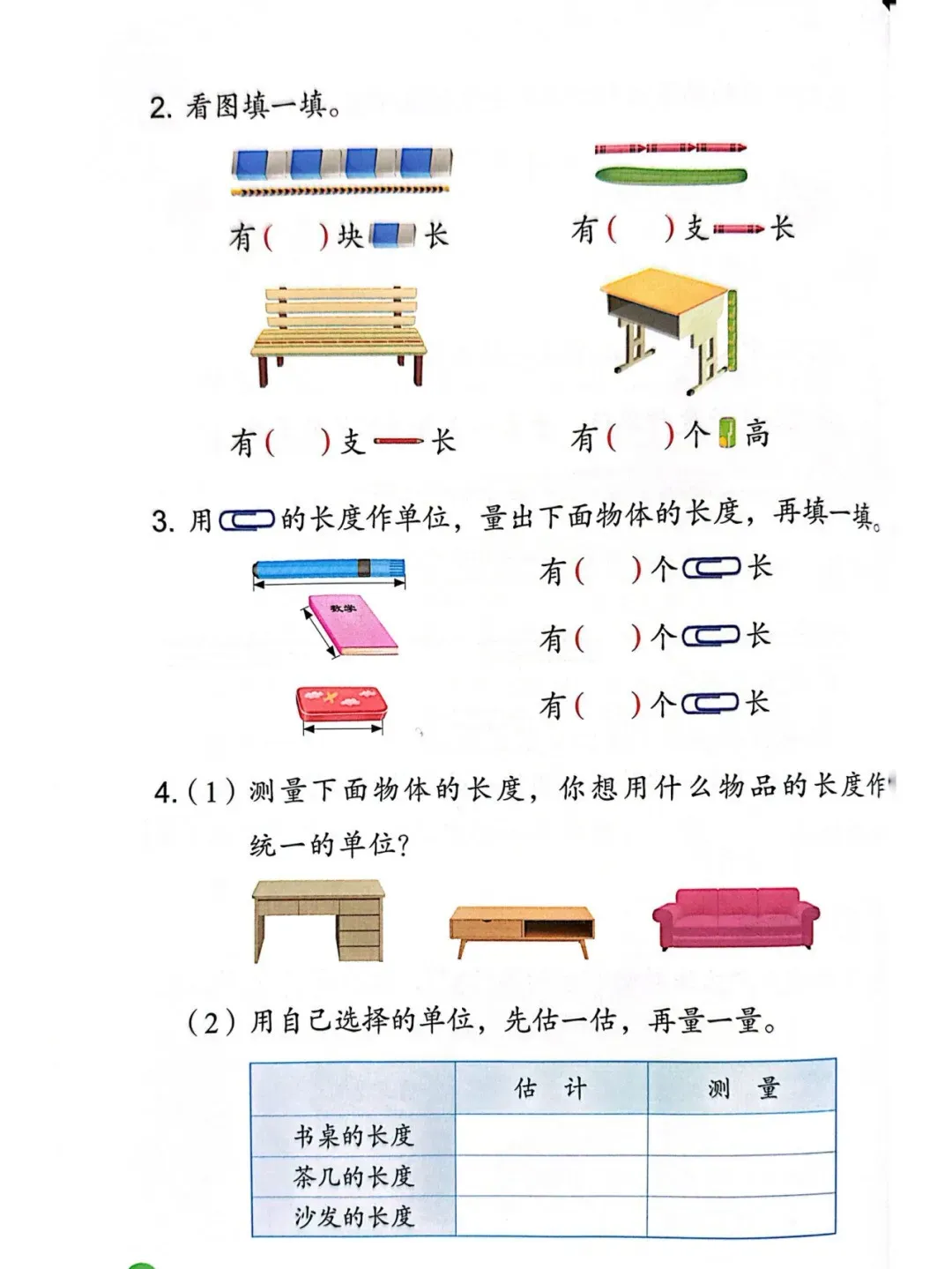 2. 看图填一填。

有（　　）块　长

有（　　）支　长

有（　　）支　长

有（　　）个　高

3. 用　的长度作单位，量出下面物体的长度，再填一填。

数学

有（　　）个　长

有（　　）个　长

有（　　）个　长

4.（1）测量下面物体的长度，你想用什么物品的长度作统一的单位？

（2）用自己选择的单位，先估一估，再量一量。

| | 估　计 | 测　量 |
|---|---|---|
| 书桌的长度 | | |
| 茶几的长度 | | |
| 沙发的长度 | | |